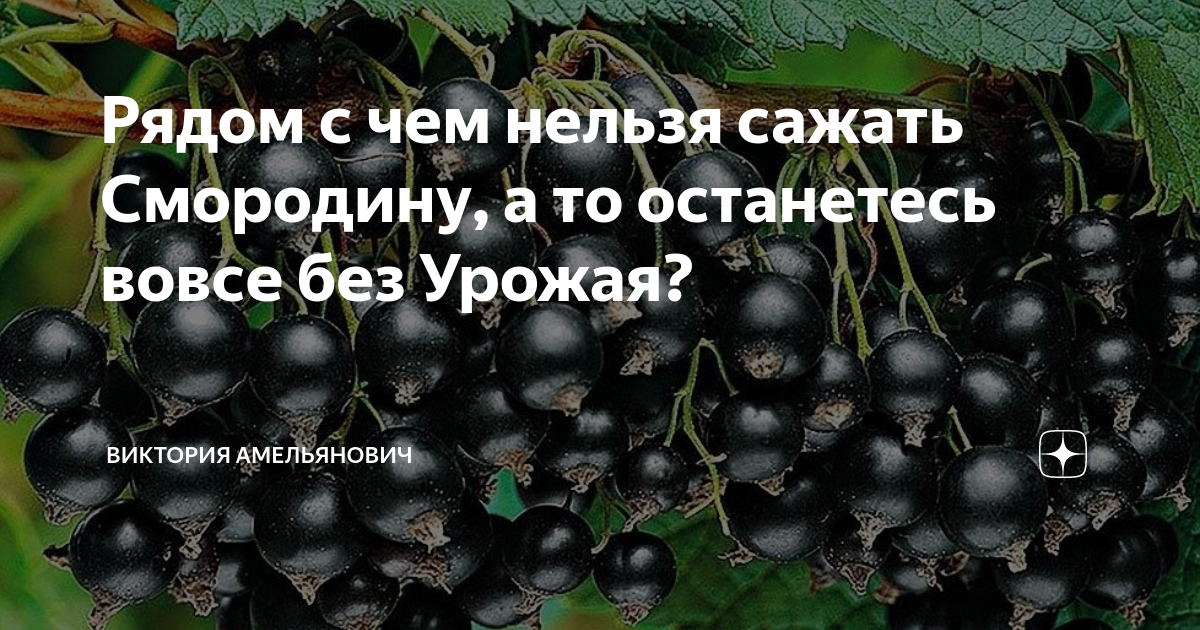 Рядом с чем нельзя сажать Смородину, а то останетесь вовсе без Урожая?

ВИКТОРИЯ АМЕЛЬЯНОВИЧ